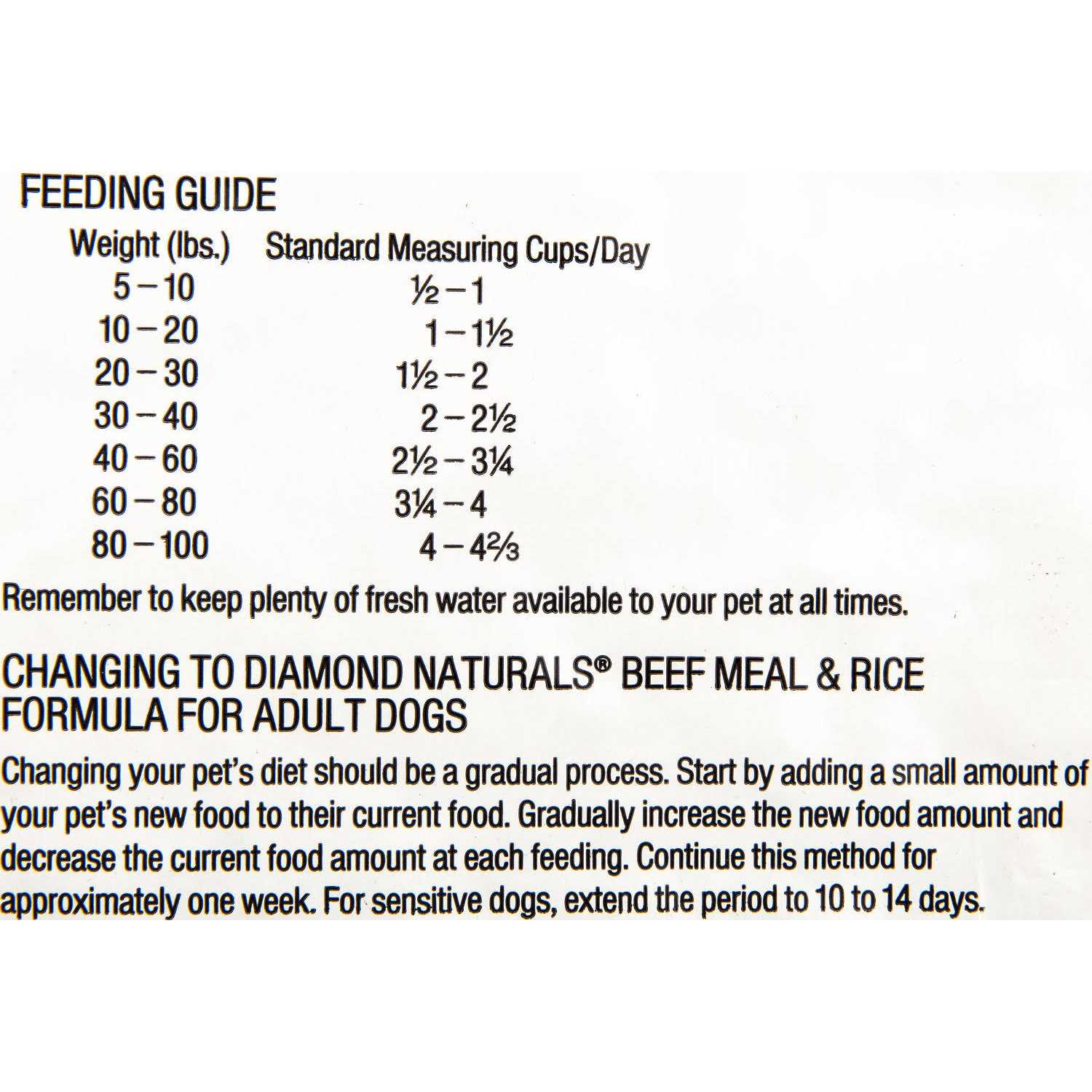 FEEDING GUIDE

| Weight (lbs.) | Standard Measuring Cups/Day |
|---|---|
| 5 – 10 | ½ – 1 |
| 10 – 20 | 1 – 1½ |
| 20 – 30 | 1½ – 2 |
| 30 – 40 | 2 – 2½ |
| 40 – 60 | 2½ – 3¼ |
| 60 – 80 | 3¼ – 4 |
| 80 – 100 | 4 – 4⅔ |

Remember to keep plenty of fresh water available to your pet at all times.

CHANGING TO DIAMOND NATURALS® BEEF MEAL & RICE FORMULA FOR ADULT DOGS

Changing your pet's diet should be a gradual process. Start by adding a small amount of your pet's new food to their current food. Gradually increase the new food amount and decrease the current food amount at each feeding. Continue this method for approximately one week. For sensitive dogs, extend the period to 10 to 14 days.